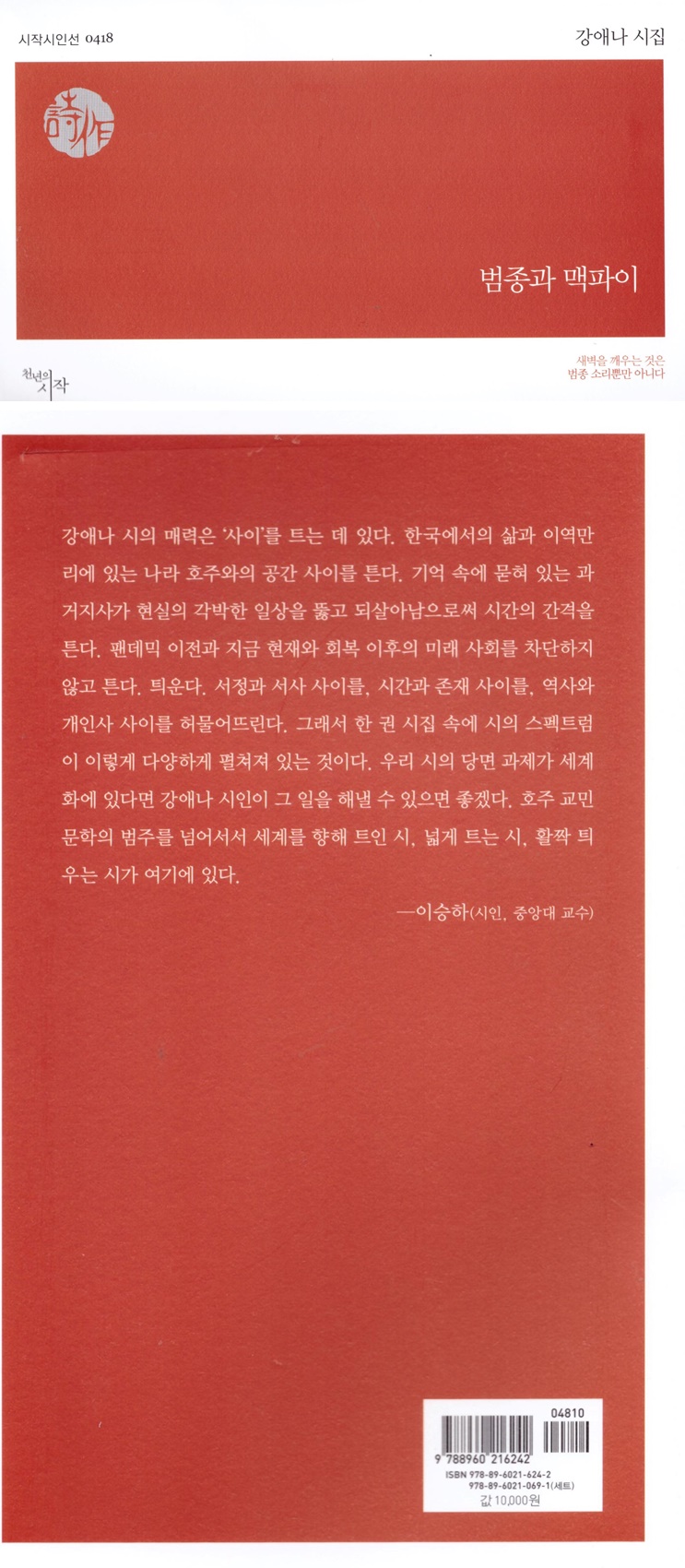 시작시인선 0418

강애나 시집

詩作

범종과 맥파이

천년의 시작

새벽을 깨우는 것은
범종 소리뿐만 아니다

강애나 시의 매력은 '사이'를 트는 데 있다. 한국에서의 삶과 이역만리에 있는 나라 호주와의 공간 사이를 튼다. 기억 속에 묻혀 있는 과거지사가 현실의 각박한 일상을 뚫고 되살아남으로써 시간의 간격을 튼다. 팬데믹 이전과 지금 현재와 회복 이후의 미래 사회를 차단하지 않고 튼다. 틔운다. 서정과 서사 사이를, 시간과 존재 사이를, 역사와 개인사 사이를 허물어뜨린다. 그래서 한 권 시집 속에 시의 스펙트럼이 이렇게 다양하게 펼쳐져 있는 것이다. 우리 시의 당면 과제가 세계화에 있다면 강애나 시인이 그 일을 해낼 수 있으면 좋겠다. 호주 교민 문학의 범주를 넘어서서 세계를 향해 트인 시, 넓게 트는 시, 활짝 틔우는 시가 여기에 있다.

—이승하(시인, 중앙대 교수)

04810

9 788960 216242

ISBN 978-89-6021-624-2
978-89-6021-069-1(세트)

값 10,000원